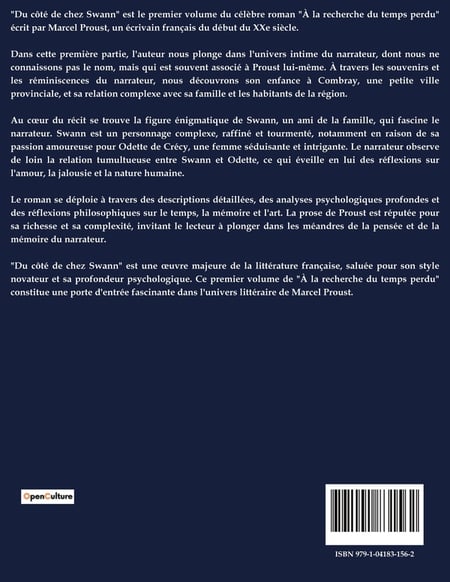 "Du côté de chez Swann" est le premier volume du célèbre roman "À la recherche du temps perdu" écrit par Marcel Proust, un écrivain français du début du XXe siècle.

Dans cette première partie, l'auteur nous plonge dans l'univers intime du narrateur, dont nous ne connaissons pas le nom, mais qui est souvent associé à Proust lui-même. À travers les souvenirs et les réminiscences du narrateur, nous découvrons son enfance à Combray, une petite ville provinciale, et sa relation complexe avec sa famille et les habitants de la région.

Au cœur du récit se trouve la figure énigmatique de Swann, un ami de la famille, qui fascine le narrateur. Swann est un personnage complexe, raffiné et tourmenté, notamment en raison de sa passion amoureuse pour Odette de Crécy, une femme séduisante et intrigante. Le narrateur observe de loin la relation tumultueuse entre Swann et Odette, ce qui éveille en lui des réflexions sur l'amour, la jalousie et la nature humaine.

Le roman se déploie à travers des descriptions détaillées, des analyses psychologiques profondes et des réflexions philosophiques sur le temps, la mémoire et l'art. La prose de Proust est réputée pour sa richesse et sa complexité, invitant le lecteur à plonger dans les méandres de la pensée et de la mémoire du narrateur.

"Du côté de chez Swann" est une œuvre majeure de la littérature française, saluée pour son style novateur et sa profondeur psychologique. Ce premier volume de "À la recherche du temps perdu" constitue une porte d'entrée fascinante dans l'univers littéraire de Marcel Proust.

OpenCulture

ISBN 979-1-04183-156-2